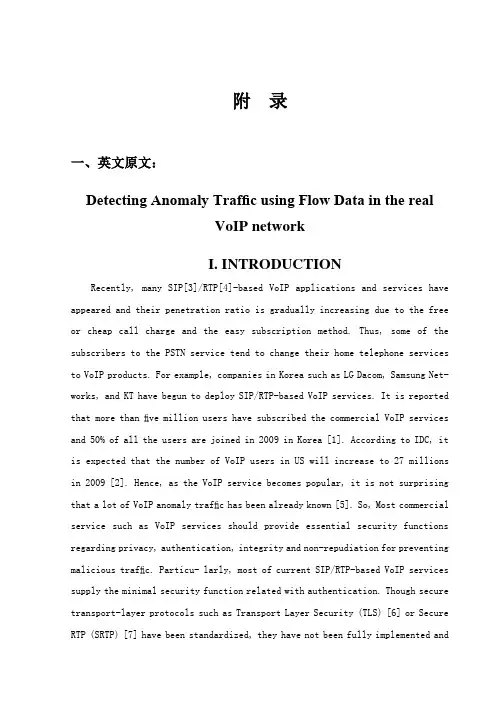 附 录

一、英文原文：

Detecting Anomaly Traffic using Flow Data in the real VoIP network

I. INTRODUCTION

Recently, many SIP[3]/RTP[4]-based VoIP applications and services have appeared and their penetration ratio is gradually increasing due to the free or cheap call charge and the easy subscription method. Thus, some of the subscribers to the PSTN service tend to change their home telephone services to VoIP products. For example, companies in Korea such as LG Dacom, Samsung Networks, and KT have begun to deploy SIP/RTP-based VoIP services. It is reported that more than five million users have subscribed the commercial VoIP services and 50% of all the users are joined in 2009 in Korea [1]. According to IDC, it is expected that the number of VoIP users in US will increase to 27 millions in 2009 [2]. Hence, as the VoIP service becomes popular, it is not surprising that a lot of VoIP anomaly traffic has been already known [5]. So, Most commercial service such as VoIP services should provide essential security functions regarding privacy, authentication, integrity and non-repudiation for preventing malicious traffic. Particu- larly, most of current SIP/RTP-based VoIP services supply the minimal security function related with authentication. Though secure transport-layer protocols such as Transport Layer Security (TLS) [6] or Secure RTP (SRTP) [7] have been standardized, they have not been fully implemented and